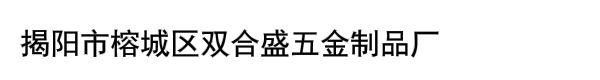 揭阳市榕城区双合盛五金制品厂